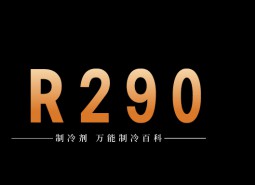 R290

制冷剂 万能制冷百科